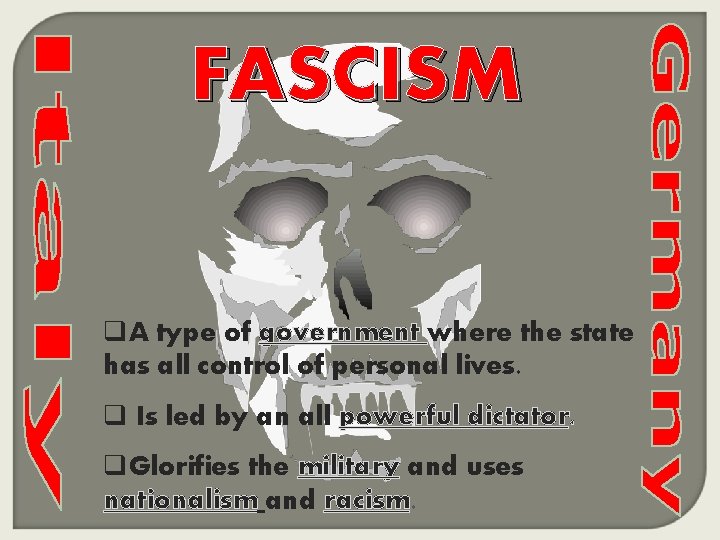 Italy

FASCISM

Germany

❑A type of government where the state has all control of personal lives.

❑ Is led by an all powerful dictator.

❑Glorifies the military and uses nationalism and racism.